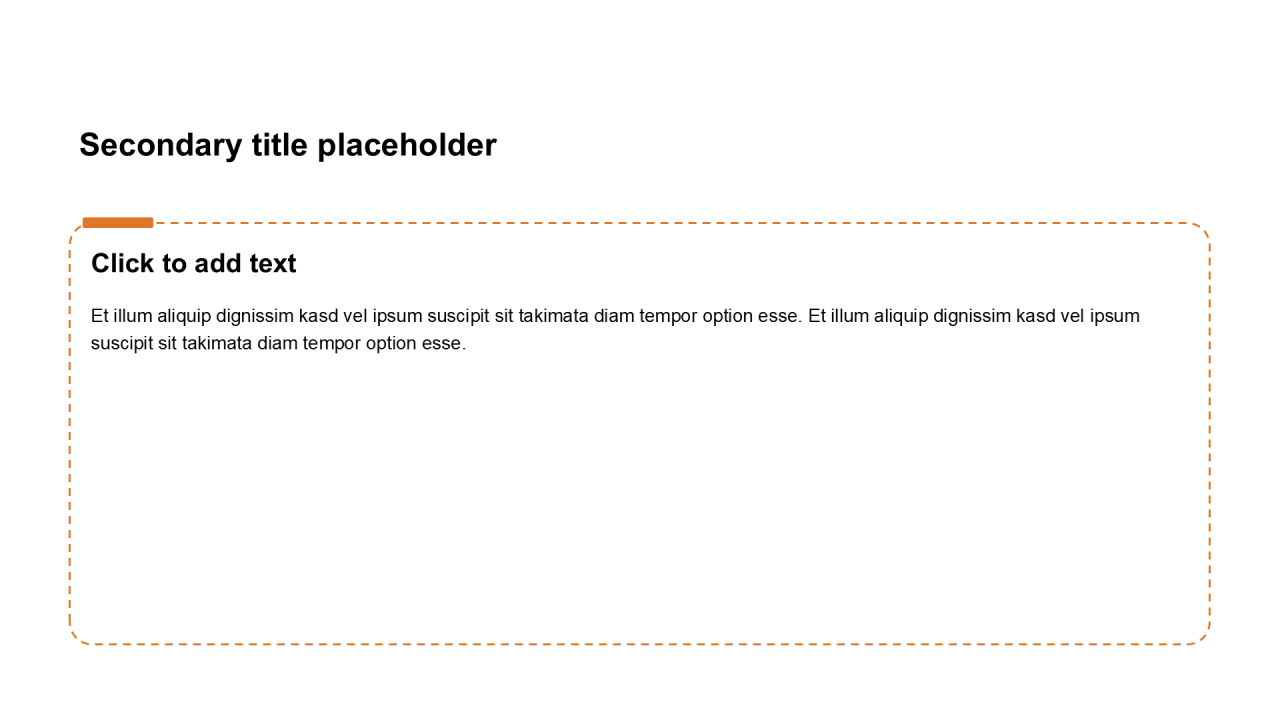 Secondary title placeholder

Click to add text

Et illum aliquip dignissim kasd vel ipsum suscipit sit takimata diam tempor option esse. Et illum aliquip dignissim kasd vel ipsum suscipit sit takimata diam tempor option esse.